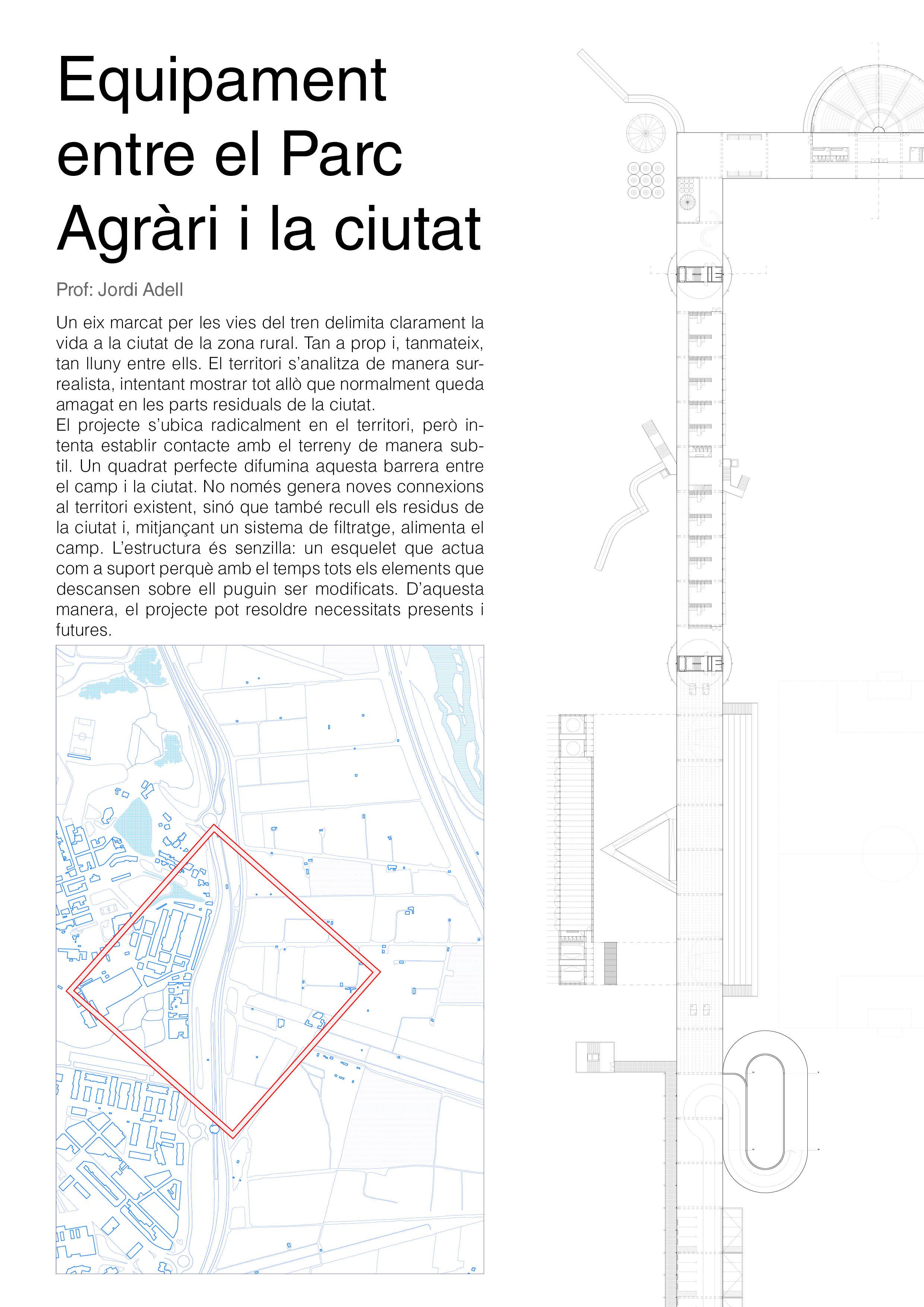 Equipament entre el Parc Agràri i la ciutat

Prof: Jordi Adell

Un eix marcat per les vies del tren delimita clarament la vida a la ciutat de la zona rural. Tan a prop i, tanmateix, tan lluny entre ells. El territori s'analitza de manera surrealista, intentant mostrar tot allò que normalment queda amagat en les parts residuals de la ciutat.
El projecte s'ubica radicalment en el territori, però intenta establir contacte amb el terreny de manera subtil. Un quadrat perfecte difumina aquesta barrera entre el camp i la ciutat. No només genera noves connexions al territori existent, sinó que també recull els residus de la ciutat i, mitjançant un sistema de filtratge, alimenta el camp. L'estructura és senzilla: un esquelet que actua com a suport perquè amb el temps tots els elements que descansen sobre ell puguin ser modificats. D'aquesta manera, el projecte pot resoldre necessitats presents i futures.